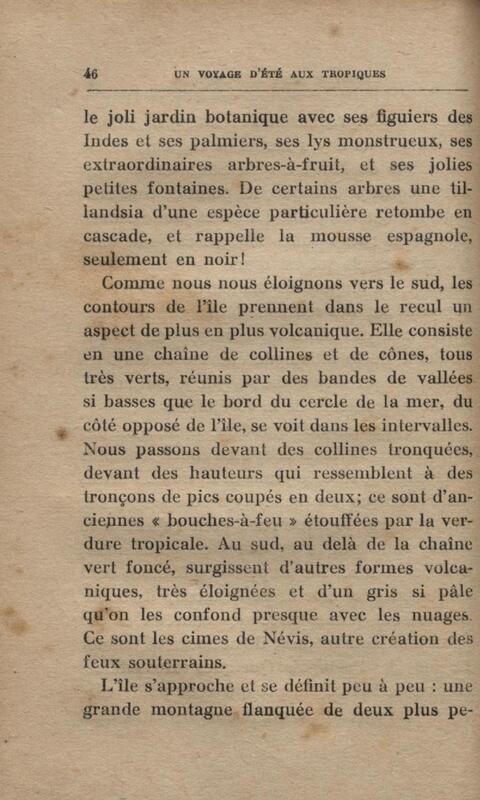 46 UN VOYAGE D'ÉTÉ AUX TROPIQUES

le joli jardin botanique avec ses figuiers des Indes et ses palmiers, ses lys monstrueux, ses extraordinaires arbres-à-fruit, et ses jolies petites fontaines. De certains arbres une tillandsia d'une espèce particulière retombe en cascade, et rappelle la mousse espagnole, seulement en noir!

Comme nous nous éloignons vers le sud, les contours de l'île prennent dans le recul un aspect de plus en plus volcanique. Elle consiste en une chaîne de collines et de cônes, tous très verts, réunis par des bandes de vallées si basses que le bord du cercle de la mer, du côté opposé de l'île, se voit dans les intervalles. Nous passons devant des collines tronquées, devant des hauteurs qui ressemblent à des tronçons de pics coupés en deux; ce sont d'anciennes « bouches-à-feu » étouffées par la verdure tropicale. Au sud, au delà de la chaîne vert foncé, surgissent d'autres formes volcaniques, très éloignées et d'un gris si pâle qu'on les confond presque avec les nuages. Ce sont les cimes de Névis, autre création des feux souterrains.

L'île s'approche et se définit peu à peu : une grande montagne flanquée de deux plus pe-